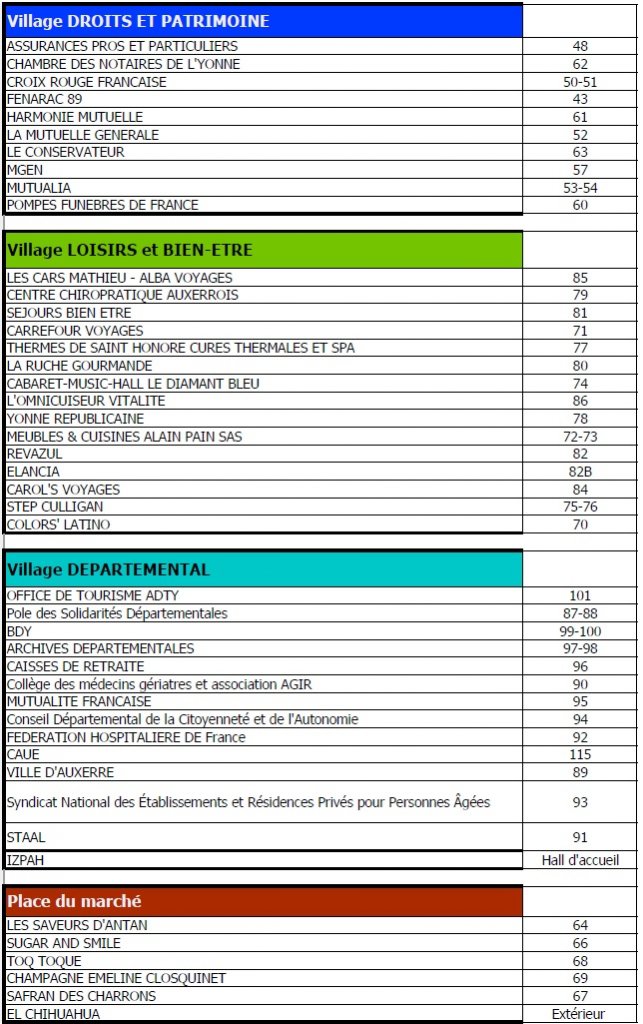 | Village DROITS ET PATRIMOINE | |
|---|---|
| ASSURANCES PROS ET PARTICULIERS | 48 |
| CHAMBRE DES NOTAIRES DE L'YONNE | 62 |
| CROIX ROUGE FRANCAISE | 50-51 |
| FENARAC 89 | 43 |
| HARMONIE MUTUELLE | 61 |
| LA MUTUELLE GENERALE | 52 |
| LE CONSERVATEUR | 63 |
| MGEN | 57 |
| MUTUALIA | 53-54 |
| POMPES FUNEBRES DE FRANCE | 60 |

| Village LOISIRS et BIEN-ETRE | |
|---|---|
| LES CARS MATHIEU - ALBA VOYAGES | 85 |
| CENTRE CHIROPRATIQUE AUXERROIS | 79 |
| SEJOURS BIEN ETRE | 81 |
| CARREFOUR VOYAGES | 71 |
| THERMES DE SAINT HONORE CURES THERMALES ET SPA | 77 |
| LA RUCHE GOURMANDE | 80 |
| CABARET-MUSIC-HALL LE DIAMANT BLEU | 74 |
| L'OMNICUISEUR VITALITE | 86 |
| YONNE REPUBLICAINE | 78 |
| MEUBLES & CUISINES ALAIN PAIN SAS | 72-73 |
| REVAZUL | 82 |
| ELANCIA | 82B |
| CAROL'S VOYAGES | 84 |
| STEP CULLIGAN | 75-76 |
| COLORS' LATINO | 70 |

| Village DEPARTEMENTAL | |
|---|---|
| OFFICE DE TOURISME ADTY | 101 |
| Pole des Solidarités Départementales | 87-88 |
| BDY | 99-100 |
| ARCHIVES DEPARTEMENTALES | 97-98 |
| CAISSES DE RETRAITE | 96 |
| Collège des médecins gériatres et association AGIR | 90 |
| MUTUALITE FRANCAISE | 95 |
| Conseil Départemental de la Citoyenneté et de l'Autonomie | 94 |
| FEDERATION HOSPITALIERE DE France | 92 |
| CAUE | 115 |
| VILLE D'AUXERRE | 89 |
| Syndicat National des Établissements et Résidences Privés pour Personnes Âgées | 93 |
| STAAL | 91 |
| IZPAH | Hall d'accueil |

| Place du marché | |
|---|---|
| LES SAVEURS D'ANTAN | 64 |
| SUGAR AND SMILE | 66 |
| TOQ TOQUE | 68 |
| CHAMPAGNE EMELINE CLOSQUINET | 69 |
| SAFRAN DES CHARRONS | 67 |
| EL CHIHUAHUA | Extérieur |